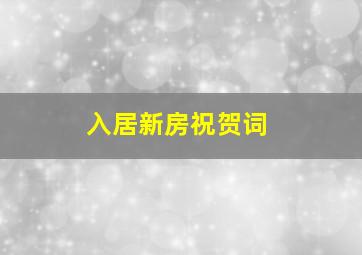 入居新房祝贺词